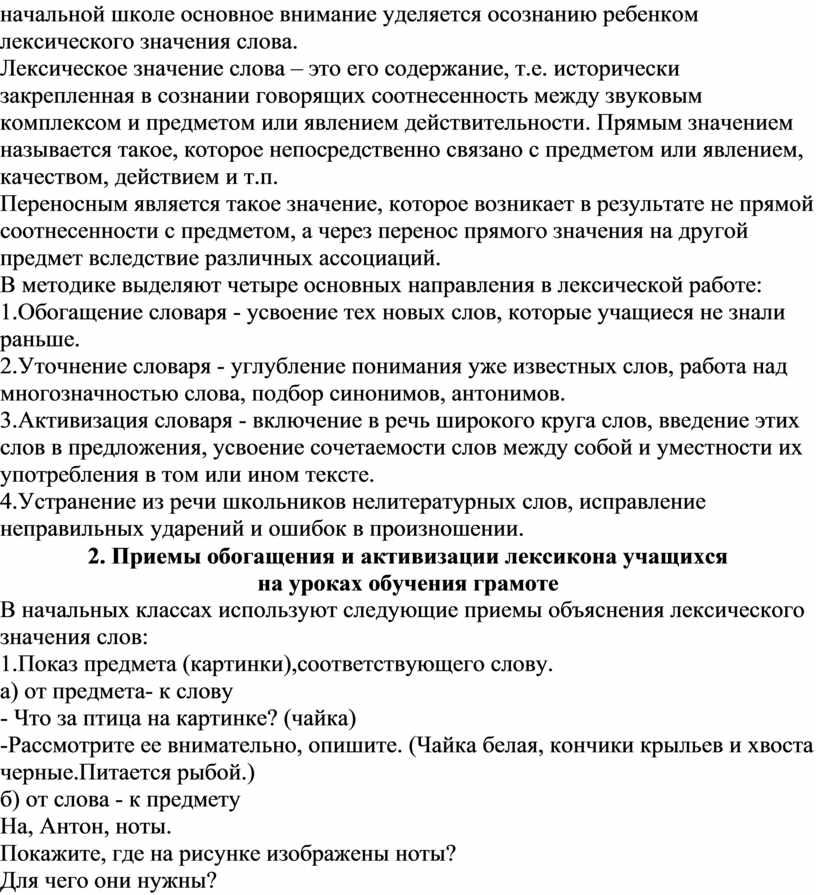 начальной школе основное внимание уделяется осознанию ребенком лексического значения слова.
Лексическое значение слова – это его содержание, т.е. исторически закрепленная в сознании говорящих соотнесенность между звуковым комплексом и предметом или явлением действительности. Прямым значением называется такое, которое непосредственно связано с предметом или явлением, качеством, действием и т.п.
Переносным является такое значение, которое возникает в результате не прямой соотнесенности с предметом, а через перенос прямого значения на другой предмет вследствие различных ассоциаций.
В методике выделяют четыре основных направления в лексической работе:
1.Обогащение словаря - усвоение тех новых слов, которые учащиеся не знали раньше.
2.Уточнение словаря - углубление понимания уже известных слов, работа над многозначностью слова, подбор синонимов, антонимов.
3.Активизация словаря - включение в речь широкого круга слов, введение этих слов в предложения, усвоение сочетаемости слов между собой и уместности их употребления в том или ином тексте.
4.Устранение из речи школьников нелитературных слов, исправление неправильных ударений и ошибок в произношении.
2. Приемы обогащения и активизации лексикона учащихся на уроках обучения грамоте
В начальных классах используют следующие приемы объяснения лексического значения слов:
1.Показ предмета (картинки),соответствующего слову.
а) от предмета- к слову
- Что за птица на картинке? (чайка)
-Рассмотрите ее внимательно, опишите. (Чайка белая, кончики крыльев и хвоста черные.Питается рыбой.)
б) от слова - к предмету
На, Антон, ноты.
Покажите, где на рисунке изображены ноты?
Для чего они нужны?